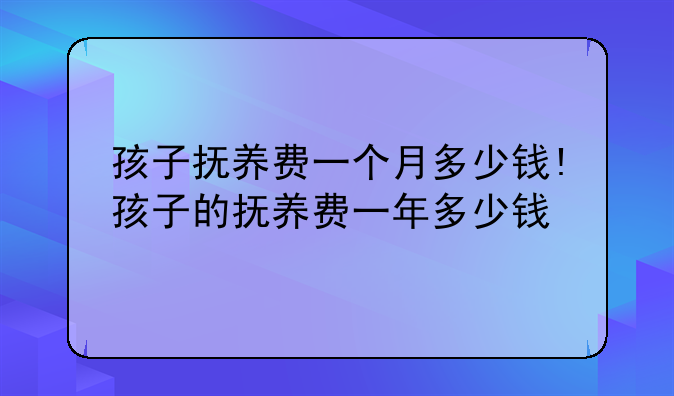 孩子抚养费一个月多少钱!孩子的抚养费一年多少钱